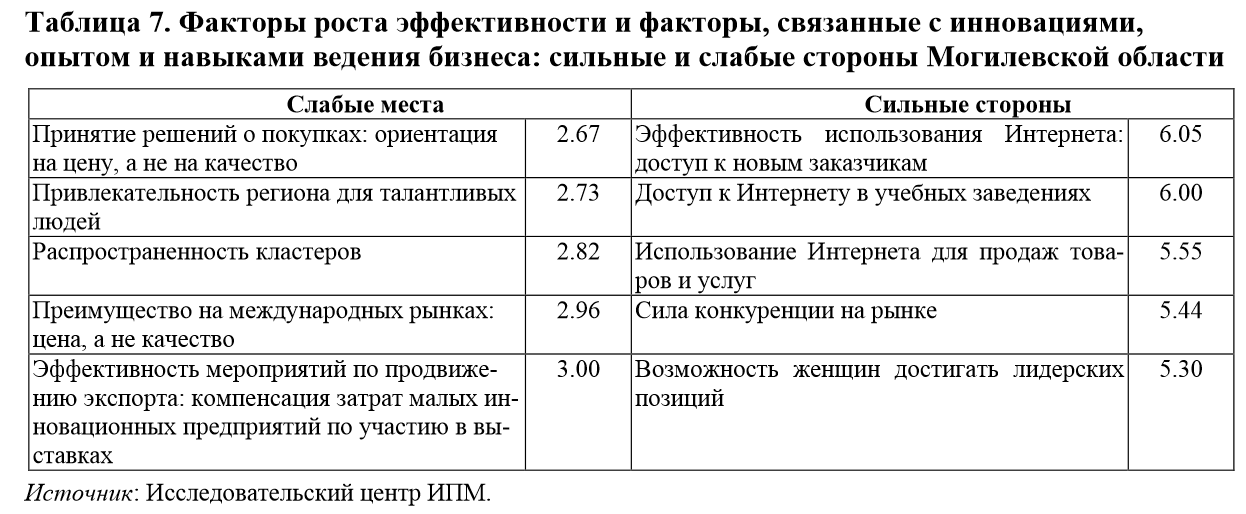 Таблица 7. Факторы роста эффективности и факторы, связанные с инновациями, опытом и навыками ведения бизнеса: сильные и слабые стороны Могилевской области

| Слабые места | | Сильные стороны | |
|---|---|---|---|
| Принятие решений о покупках: ориентация на цену, а не на качество | 2.67 | Эффективность использования Интернета: доступ к новым заказчикам | 6.05 |
| Привлекательность региона для талантливых людей | 2.73 | Доступ к Интернету в учебных заведениях | 6.00 |
| Распространенность кластеров | 2.82 | Использование Интернета для продаж товаров и услуг | 5.55 |
| Преимущество на международных рынках: цена, а не качество | 2.96 | Сила конкуренции на рынке | 5.44 |
| Эффективность мероприятий по продвижению экспорта: компенсация затрат малых инновационных предприятий по участию в выставках | 3.00 | Возможность женщин достигать лидерских позиций | 5.30 |

Источник: Исследовательский центр ИПМ.